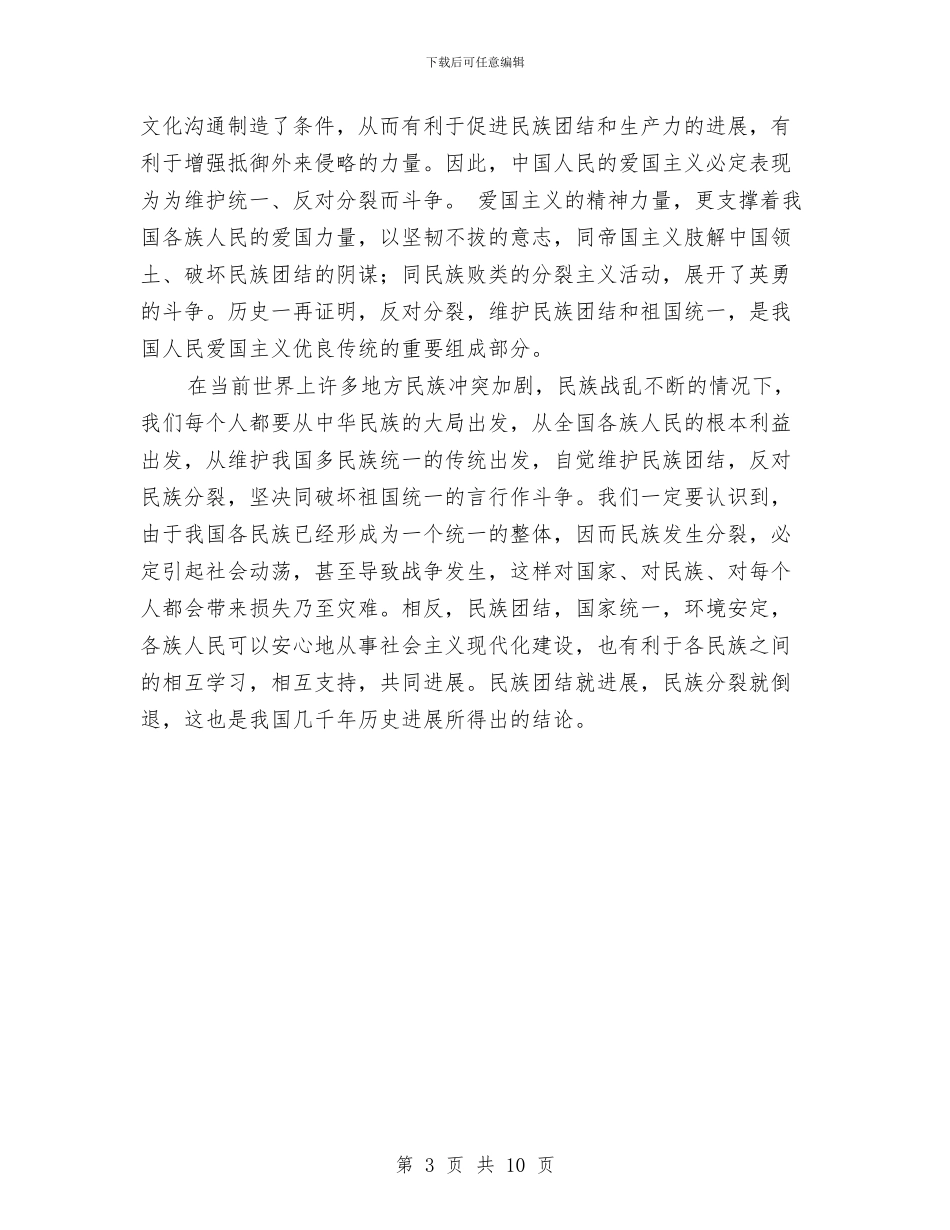 下载后可任意编辑

文化沟通制造了条件，从而有利于促进民族团结和生产力的进展，有利于增强抵御外来侵略的力量。因此，中国人民的爱国主义必定表现为为维护统一、反对分裂而斗争。 爱国主义的精神力量，更支撑着我国各族人民的爱国力量，以坚韧不拔的意志，同帝国主义肢解中国领土、破坏民族团结的阴谋；同民族败类的分裂主义活动，展开了英勇的斗争。历史一再证明，反对分裂，维护民族团结和祖国统一，是我国人民爱国主义优良传统的重要组成部分。

在当前世界上许多地方民族冲突加剧，民族战乱不断的情况下，我们每个人都要从中华民族的大局出发，从全国各族人民的根本利益出发，从维护我国多民族统一的传统出发，自觉维护民族团结，反对民族分裂，坚决同破坏祖国统一的言行作斗争。我们一定要认识到，由于我国各民族已经形成为一个统一的整体，因而民族发生分裂，必定引起社会动荡，甚至导致战争发生，这样对国家、对民族、对每个人都会带来损失乃至灾难。相反，民族团结，国家统一，环境安定，各族人民可以安心地从事社会主义现代化建设，也有利于各民族之间的相互学习，相互支持，共同进展。民族团结就进展，民族分裂就倒退，这也是我国几千年历史进展所得出的结论。

第 3 页 共 10 页